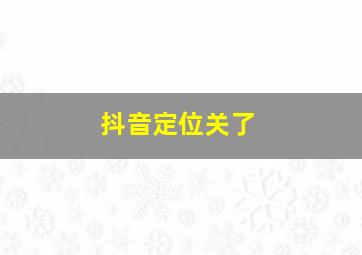 抖音定位关了